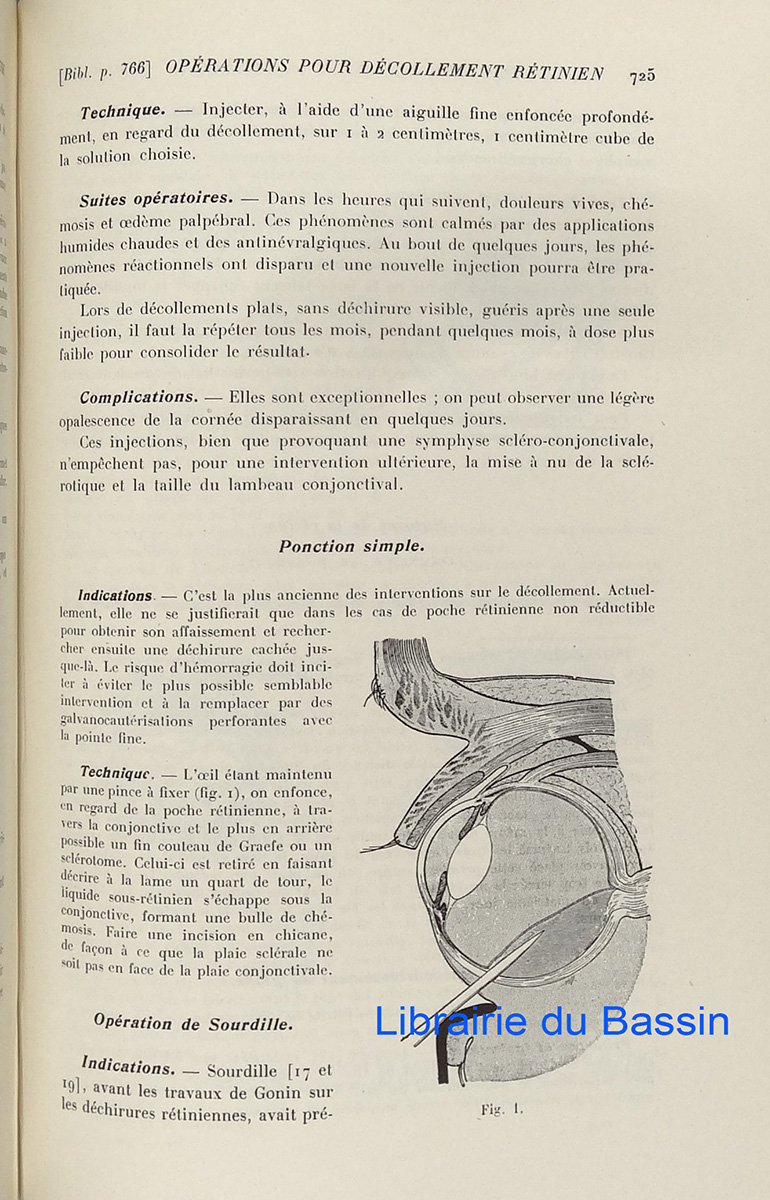 [Bibl. p. 766] OPÉRATIONS POUR DÉCOLLEMENT RÉTINIEN 725

Technique. — Injecter, à l'aide d'une aiguille fine enfoncée profondément, en regard du décollement, sur 1 à 2 centimètres, 1 centimètre cube de la solution choisie.

Suites opératoires. — Dans les heures qui suivent, douleurs vives, chémosis et œdème palpébral. Ces phénomènes sont calmés par des applications humides chaudes et des antinévralgiques. Au bout de quelques jours, les phénomènes réactionnels ont disparu et une nouvelle injection pourra être pratiquée.

Lors de décollements plats, sans déchirure visible, guéris après une seule injection, il faut la répéter tous les mois, pendant quelques mois, à dose plus faible pour consolider le résultat.

Complications. — Elles sont exceptionnelles ; on peut observer une légère opalescence de la cornée disparaissant en quelques jours.

Ces injections, bien que provoquant une symphyse scléro-conjonctivale, n'empêchent pas, pour une intervention ultérieure, la mise à nu de la sclérotique et la taille du lambeau conjonctival.

Ponction simple.

Indications. — C'est la plus ancienne des interventions sur le décollement. Actuellement, elle ne se justifierait que dans les cas de poche rétinienne non réductible pour obtenir son affaissement et rechercher ensuite une déchirure cachée jusque-là. Le risque d'hémorragie doit inciter à éviter le plus possible semblable intervention et à la remplacer par des galvanocautérisations perforantes avec la pointe fine.

Technique. — L'œil étant maintenu par une pince à fixer (fig. 1), on enfonce, en regard de la poche rétinienne, à travers la conjonctive et le plus en arrière possible un fin couteau de Graefe ou un sclérotome. Celui-ci est retiré en faisant décrire à la lame un quart de tour, le liquide sous-rétinien s'échappe sous la conjonctive, formant une bulle de chémosis. Faire une incision en chicane, de façon à ce que la plaie sclérale ne soit pas en face de la plaie conjonctivale.

Opération de Sourdille.

Indications. — Sourdille [17 et 19], avant les travaux de Gonin sur les déchirures rétiniennes, avait pré-

Librairie du Bassin

Fig. 1.